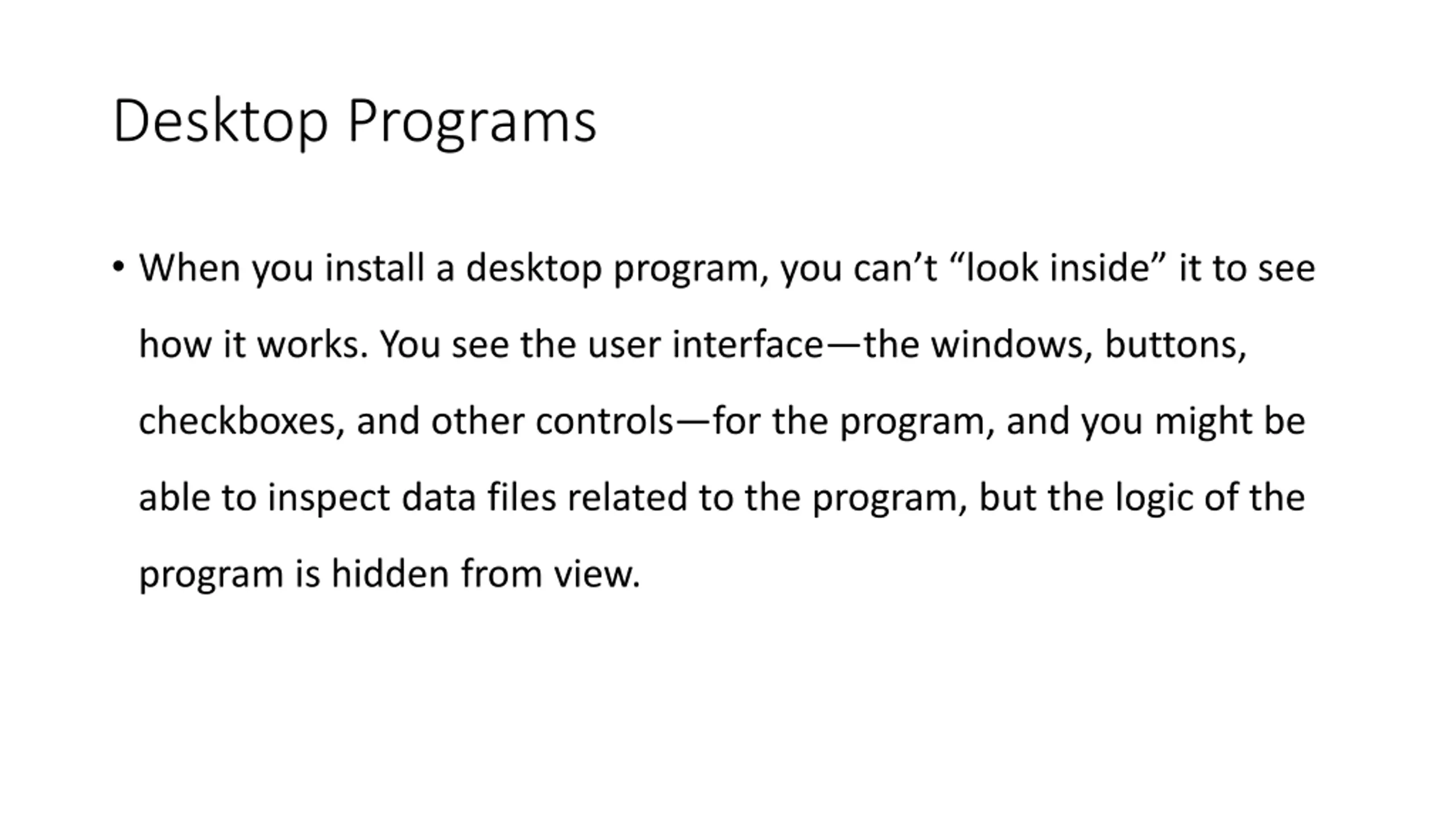 Desktop Programs

• When you install a desktop program, you can't "look inside" it to see how it works. You see the user interface—the windows, buttons, checkboxes, and other controls—for the program, and you might be able to inspect data files related to the program, but the logic of the program is hidden from view.